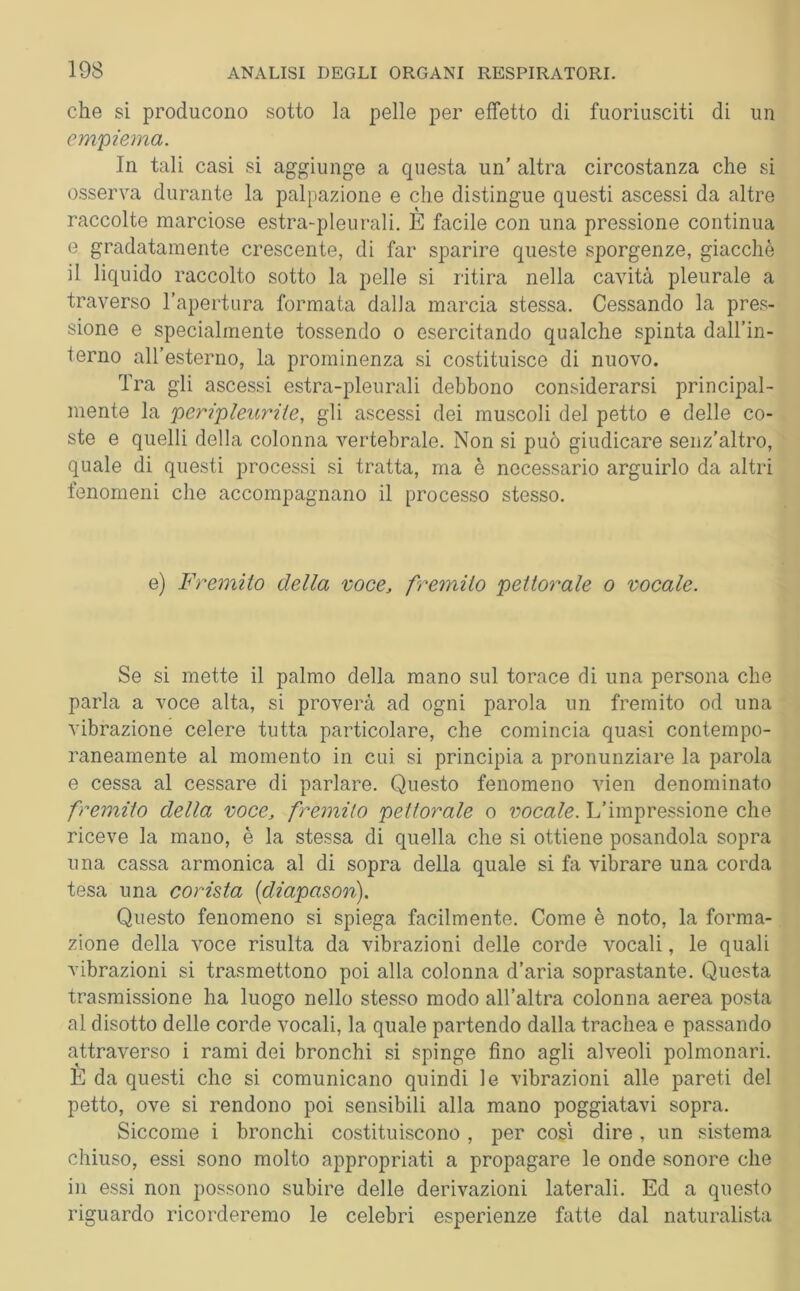 198 ANALISI DEGLI ORGANI RESPIRATORI.

che si producono sotto la pelle per effetto di fuoriusciti di un empiema.

In tali casi si aggiunge a questa un' altra circostanza che si osserva durante la palpazione e che distingue questi ascessi da altre raccolte marciose estra-pleurali. È facile con una pressione continua e gradatamente crescente, di far sparire queste sporgenze, giacchè il liquido raccolto sotto la pelle si ritira nella cavità pleurale a traverso l'apertura formata dalla marcia stessa. Cessando la pressione e specialmente tossendo o esercitando qualche spinta dall'interno all'esterno, la prominenza si costituisce di nuovo.

Tra gli ascessi estra-pleurali debbono considerarsi principalmente la peripleurite, gli ascessi dei muscoli del petto e delle coste e quelli della colonna vertebrale. Non si può giudicare senz'altro, quale di questi processi si tratta, ma è necessario arguirlo da altri fenomeni che accompagnano il processo stesso.

e) Fremito della voce, fremito pettorale o vocale.

Se si mette il palmo della mano sul torace di una persona che parla a voce alta, si proverà ad ogni parola un fremito od una vibrazione celere tutta particolare, che comincia quasi contemporaneamente al momento in cui si principia a pronunziare la parola e cessa al cessare di parlare. Questo fenomeno vien denominato fremito della voce, fremito pettorale o vocale. L'impressione che riceve la mano, è la stessa di quella che si ottiene posandola sopra una cassa armonica al di sopra della quale si fa vibrare una corda tesa una corista (diapason).

Questo fenomeno si spiega facilmente. Come è noto, la formazione della voce risulta da vibrazioni delle corde vocali, le quali vibrazioni si trasmettono poi alla colonna d'aria soprastante. Questa trasmissione ha luogo nello stesso modo all'altra colonna aerea posta al disotto delle corde vocali, la quale partendo dalla trachea e passando attraverso i rami dei bronchi si spinge fino agli alveoli polmonari. È da questi che si comunicano quindi le vibrazioni alle pareti del petto, ove si rendono poi sensibili alla mano poggiatavi sopra.

Siccome i bronchi costituiscono , per così dire , un sistema chiuso, essi sono molto appropriati a propagare le onde sonore che in essi non possono subire delle derivazioni laterali. Ed a questo riguardo ricorderemo le celebri esperienze fatte dal naturalista